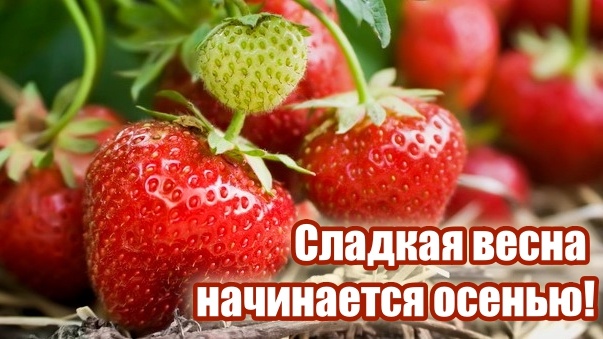 Сладкая весна начинается осенью!